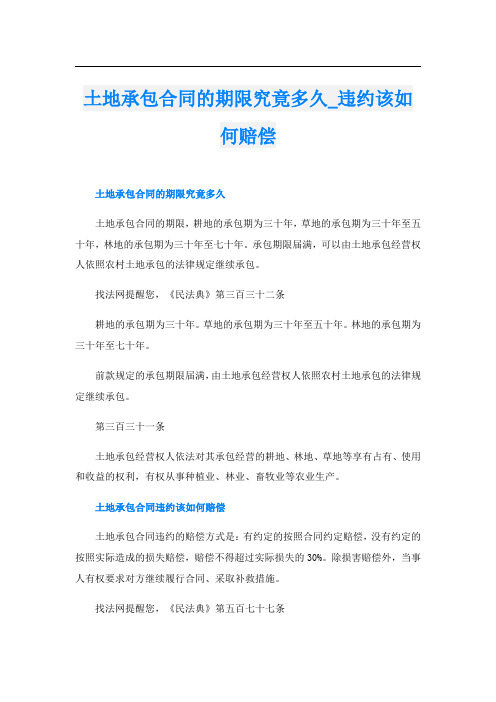 土地承包合同的期限究竟多久_违约该如何赔偿

土地承包合同的期限究竟多久

土地承包合同的期限，耕地的承包期为三十年，草地的承包期为三十年至五十年，林地的承包期为三十年至七十年。承包期限届满，可以由土地承包经营权人依照农村土地承包的法律规定继续承包。

找法网提醒您，《民法典》第三百三十二条

耕地的承包期为三十年。草地的承包期为三十年至五十年。林地的承包期为三十年至七十年。

前款规定的承包期限届满，由土地承包经营权人依照农村土地承包的法律规定继续承包。

第三百三十一条

土地承包经营权人依法对其承包经营的耕地、林地、草地等享有占有、使用和收益的权利，有权从事种植业、林业、畜牧业等农业生产。

土地承包合同违约该如何赔偿

土地承包合同违约的赔偿方式是：有约定的按照合同约定赔偿，没有约定的按照实际造成的损失赔偿，赔偿不得超过实际损失的30%。除损害赔偿外，当事人有权要求对方继续履行合同、采取补救措施。

找法网提醒您，《民法典》第五百七十七条